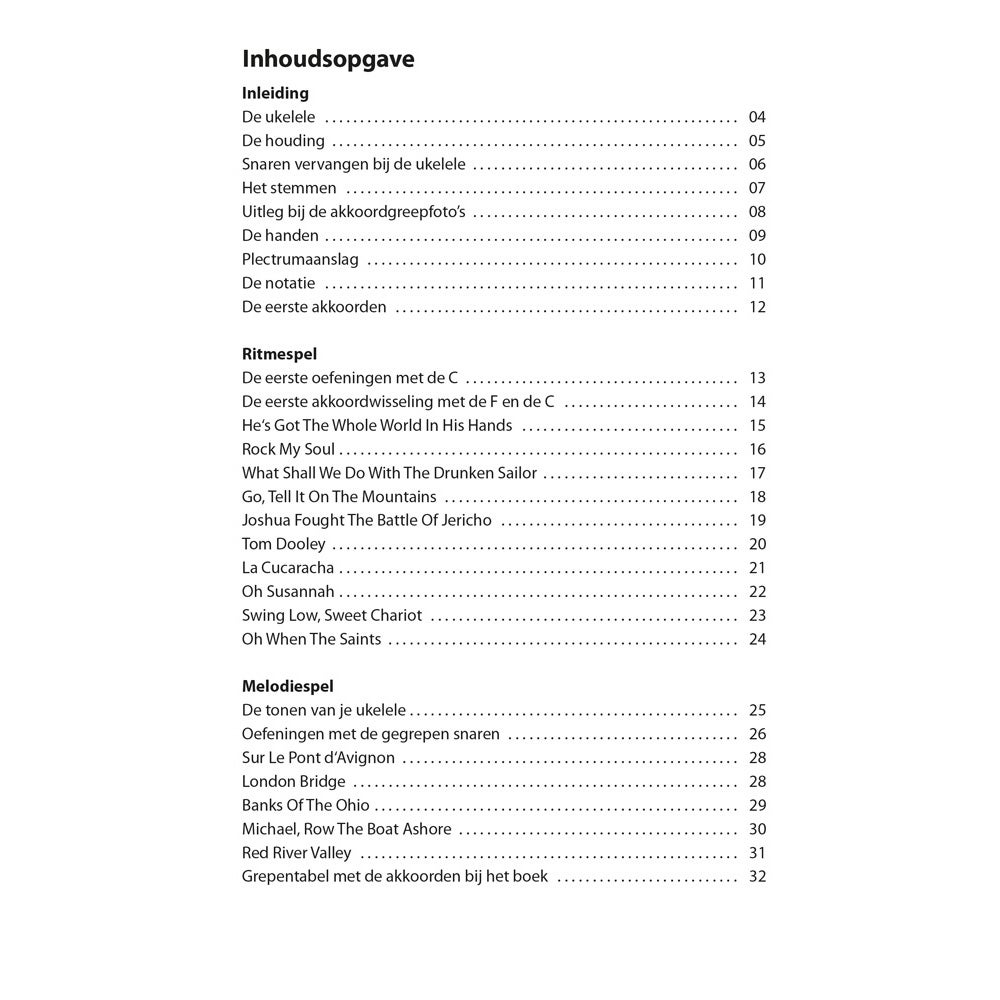 Inhoudsopgave

Inleiding
De ukelele 04
De houding 05
Snaren vervangen bij de ukelele 06
Het stemmen 07
Uitleg bij de akkoordgreepfoto's 08
De handen 09
Plectrumaanslag 10
De notatie 11
De eerste akkoorden 12

Ritmespel
De eerste oefeningen met de C 13
De eerste akkoordwisseling met de F en de C 14
He's Got The Whole World In His Hands 15
Rock My Soul 16
What Shall We Do With The Drunken Sailor 17
Go, Tell It On The Mountains 18
Joshua Fought The Battle Of Jericho 19
Tom Dooley 20
La Cucaracha 21
Oh Susannah 22
Swing Low, Sweet Chariot 23
Oh When The Saints 24

Melodiespel
De tonen van je ukelele 25
Oefeningen met de gegrepen snaren 26
Sur Le Pont d'Avignon 28
London Bridge 28
Banks Of The Ohio 29
Michael, Row The Boat Ashore 30
Red River Valley 31
Grepentabel met de akkoorden bij het boek 32